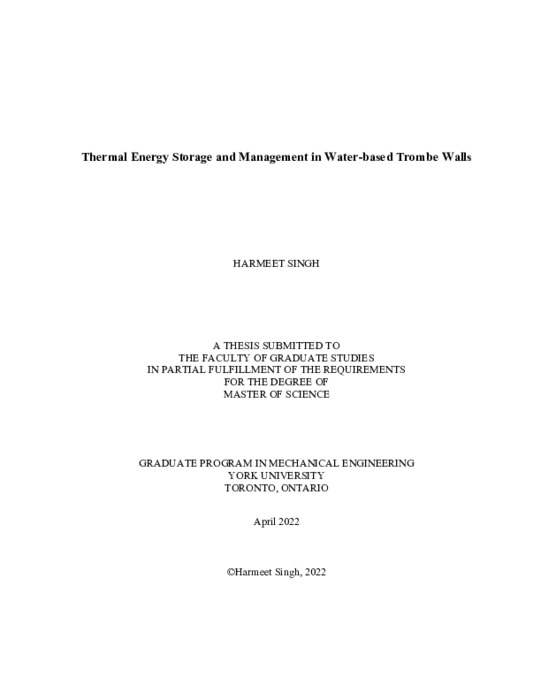 Thermal Energy Storage and Management in Water-based Trombe Walls

HARMEET SINGH

A THESIS SUBMITTED TO
THE FACULTY OF GRADUATE STUDIES
IN PARTIAL FULFILLMENT OF THE REQUIREMENTS
FOR THE DEGREE OF
MASTER OF SCIENCE

GRADUATE PROGRAM IN MECHANICAL ENGINEERING
YORK UNIVERSITY
TORONTO, ONTARIO

April 2022

©Harmeet Singh, 2022